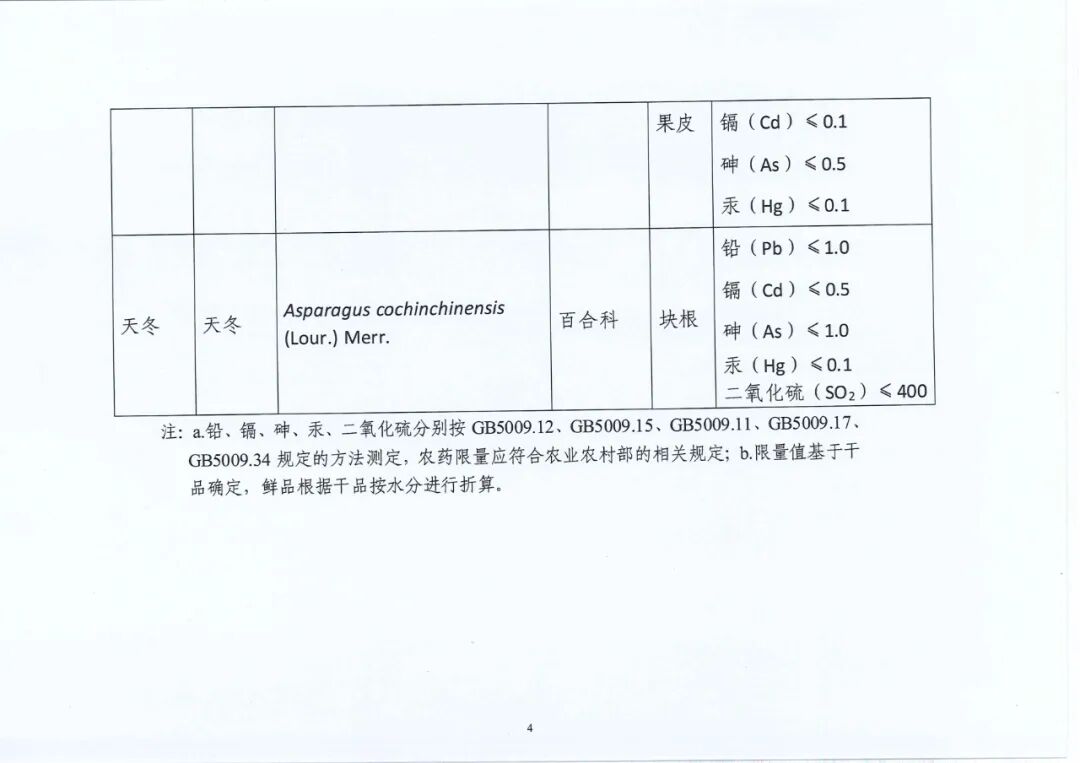 |  |  |  |  | 果皮 | 镉（Cd）≤0.1 砷（As）≤0.5 汞（Hg）≤0.1 |
|---|---|---|---|---|---|
| 天冬 | 天冬 | Asparagus cochinchinensis (Lour.) Merr. | 百合科 | 块根 | 铅（Pb）≤1.0 镉（Cd）≤0.5 砷（As）≤1.0 汞（Hg）≤0.1 二氧化硫（$SO_2$）≤400 |

注：a.铅、镉、砷、汞、二氧化硫分别按GB5009.12、GB5009.15、GB5009.11、GB5009.17、GB5009.34规定的方法测定，农药限量应符合农业农村部的相关规定；b.限量值基于干品确定，鲜品根据干品按水分进行折算。

4